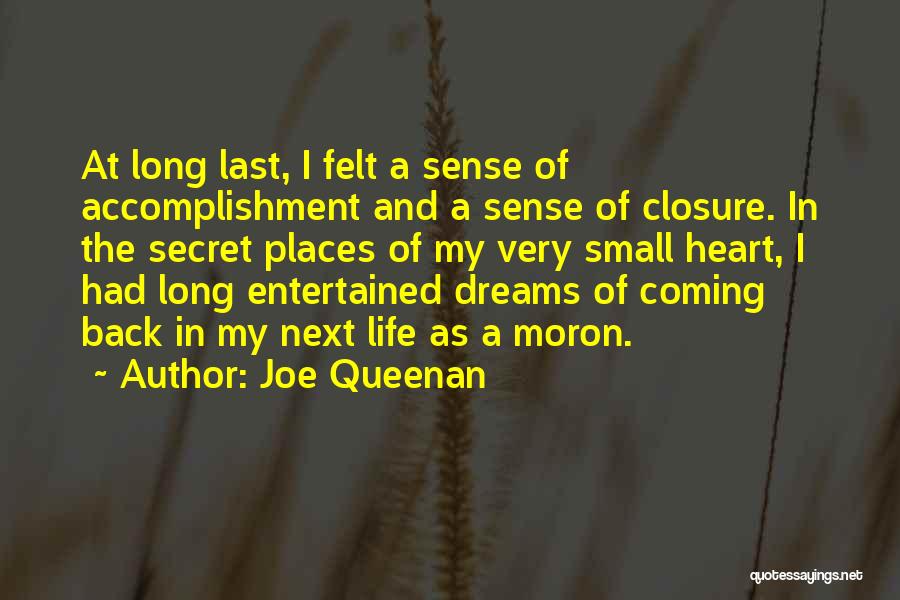 At long last, I felt a sense of accomplishment and a sense of closure. In the secret places of my very small heart, I had long entertained dreams of coming back in my next life as a moron.

~ Author: Joe Queenan

quotessayings.net